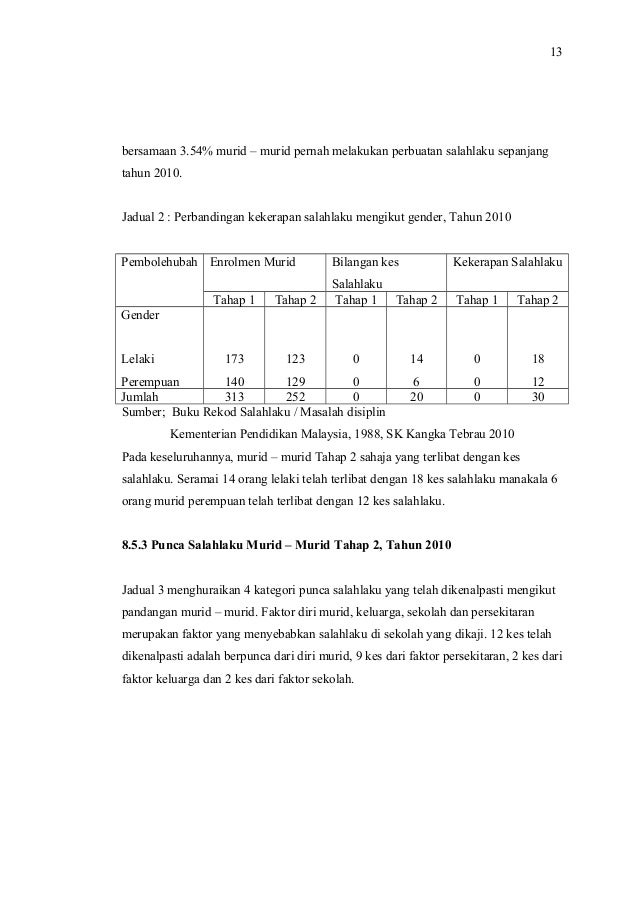 13

bersamaan 3.54% murid – murid pernah melakukan perbuatan salahlaku sepanjang tahun 2010.

Jadual 2 : Perbandingan kekerapan salahlaku mengikut gender, Tahun 2010

| Pembolehubah | Enrolmen Murid | | Bilangan kes Salahlaku | | Kekerapan Salahlaku | |
|---|---|---|---|---|---|---|
| | Tahap 1 | Tahap 2 | Tahap 1 | Tahap 2 | Tahap 1 | Tahap 2 |
| Gender | | | | | | |
| Lelaki | 173 | 123 | 0 | 14 | 0 | 18 |
| Perempuan | 140 | 129 | 0 | 6 | 0 | 12 |
| Jumlah | 313 | 252 | 0 | 20 | 0 | 30 |

Sumber; Buku Rekod Salahlaku / Masalah disiplin
Kementerian Pendidikan Malaysia, 1988, SK Kangka Tebrau 2010

Pada keseluruhannya, murid – murid Tahap 2 sahaja yang terlibat dengan kes salahlaku. Seramai 14 orang lelaki telah terlibat dengan 18 kes salahlaku manakala 6 orang murid perempuan telah terlibat dengan 12 kes salahlaku.

8.5.3 Punca Salahlaku Murid – Murid Tahap 2, Tahun 2010

Jadual 3 menghuraikan 4 kategori punca salahlaku yang telah dikenalpasti mengikut pandangan murid – murid. Faktor diri murid, keluarga, sekolah dan persekitaran merupakan faktor yang menyebabkan salahlaku di sekolah yang dikaji. 12 kes telah dikenalpasti adalah berpunca dari diri murid, 9 kes dari faktor persekitaran, 2 kes dari faktor keluarga dan 2 kes dari faktor sekolah.